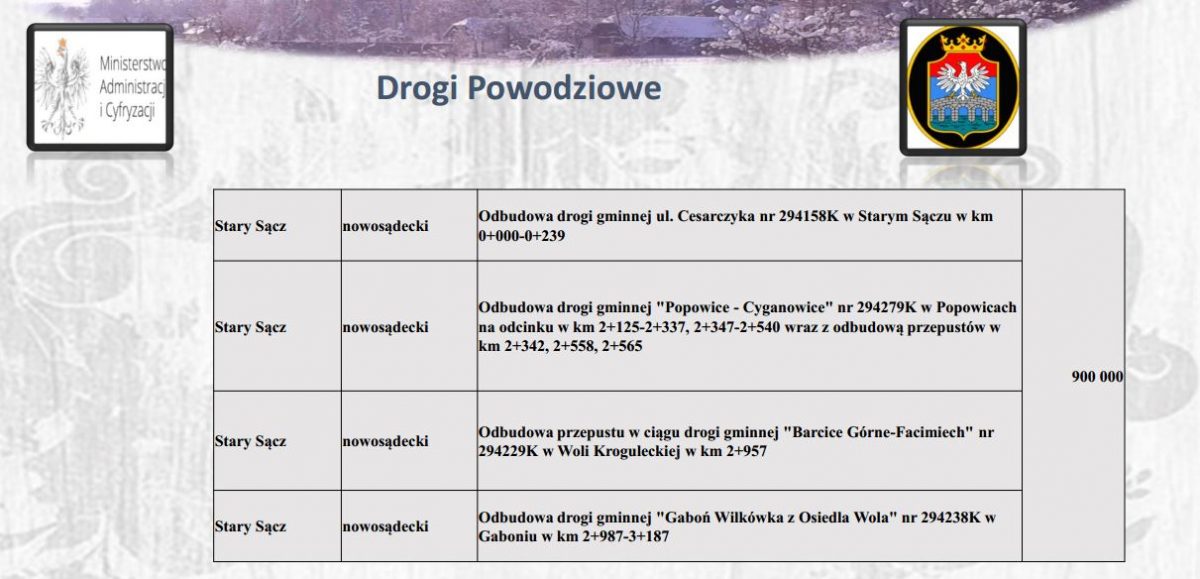 Ministerstwo Administracji i Cyfryzacji

Drogi Powodziowe

| Stary Sącz | nowosądecki | Odbudowa drogi gminnej ul. Cesarczyka nr 294158K w Starym Sączu w km 0+000-0+239 | 900 000 |
|---|---|---|---|
| Stary Sącz | nowosądecki | Odbudowa drogi gminnej "Popowice - Cyganowice" nr 294279K w Popowicach na odcinku w km 2+125-2+337, 2+347-2+540 wraz z odbudową przepustów w km 2+342, 2+558, 2+565 | |
| Stary Sącz | nowosądecki | Odbudowa przepustu w ciągu drogi gminnej "Barcice Górne-Facimiech" nr 294229K w Woli Kroguleckiej w km 2+957 | |
| Stary Sącz | nowosądecki | Odbudowa drogi gminnej "Gaboń Wilkówka z Osiedla Wola" nr 294238K w Gaboniu w km 2+987-3+187 | |